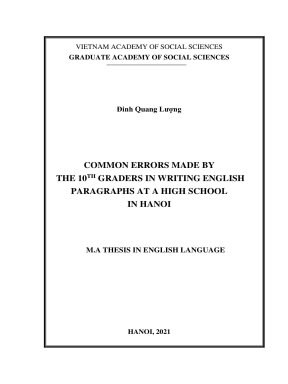 VIETNAM ACADEMY OF SOCIAL SCIENCES
GRADUATE ACADEMY OF SOCIAL SCIENCES

Đinh Quang Lượng

COMMON ERRORS MADE BY
THE 10$^{TH}$ GRADERS IN WRITING ENGLISH
PARAGRAPHS AT A HIGH SCHOOL
IN HANOI

M.A THESIS IN ENGLISH LANGUAGE

HANOI, 2021